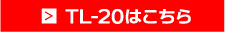 > TL-20はこちら